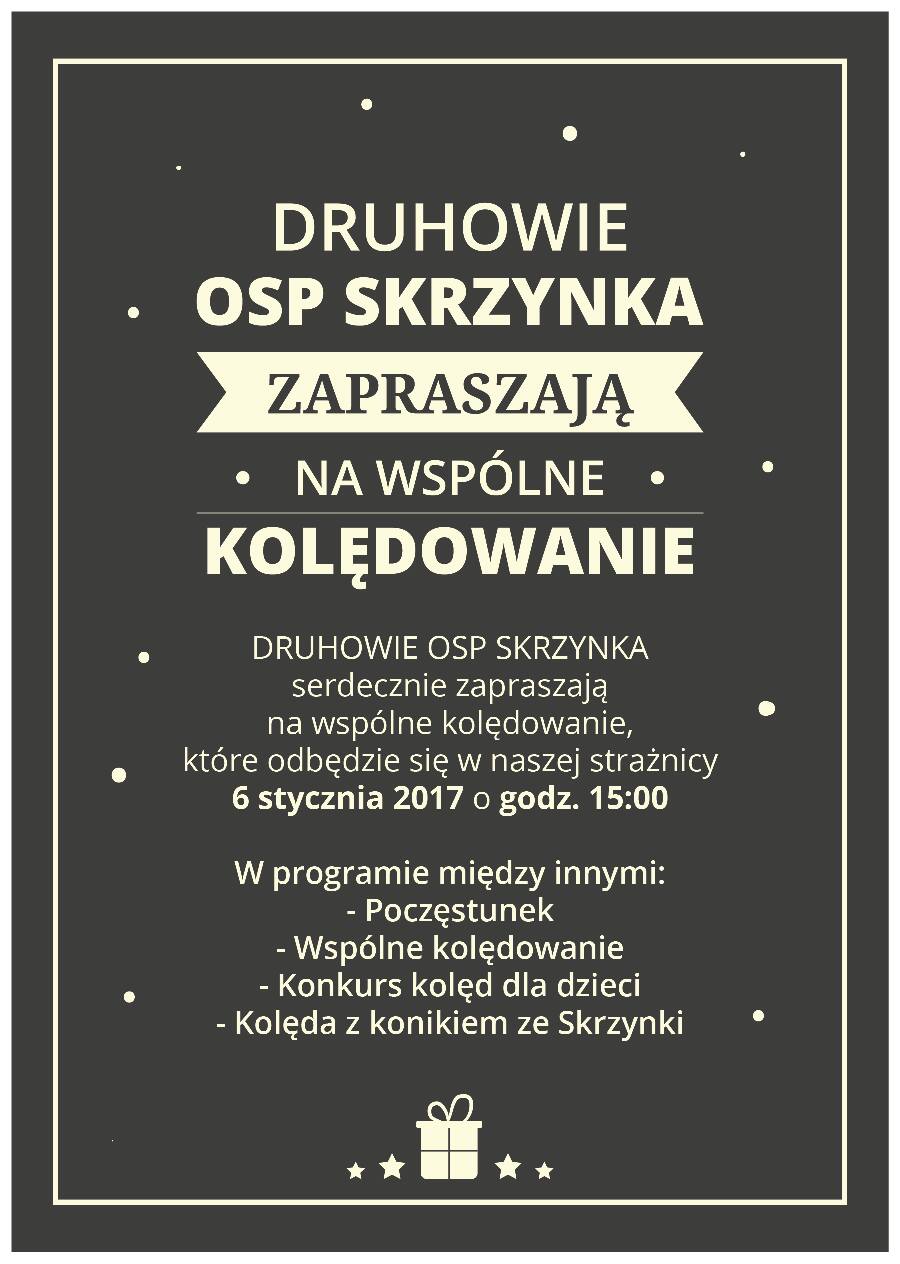 DRUHOWIE
OSP SKRZYNKA
ZAPRASZAJĄ
NA WSPÓLNE
KOLĘDOWANIE

DRUHOWIE OSP SKRZYNKA
serdecznie zapraszają
na wspólne kolędowanie,
które odbędzie się w naszej strażnicy
6 stycznia 2017 o godz. 15:00

W programie między innymi:
- Poczęstunek
- Wspólne kolędowanie
- Konkurs kolęd dla dzieci
- Kolęda z konikiem ze Skrzynki